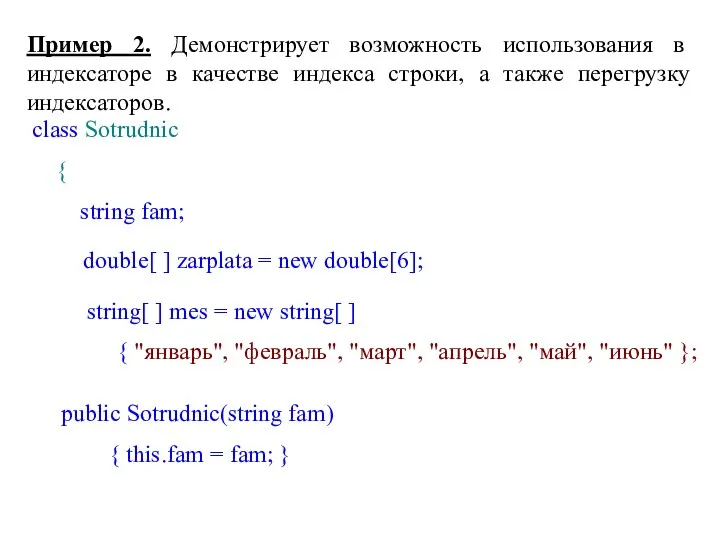 Пример 2. Демонстрирует возможность использования в индексаторе в качестве индекса строки, а также перегрузку индексаторов.

class Sotrudnic
{
string fam;
double[ ] zarplata = new double[6];
string[ ] mes = new string[ ]
{ "январь", "февраль", "март", "апрель", "май", "июнь" };
public Sotrudnic(string fam)
{ this.fam = fam; }